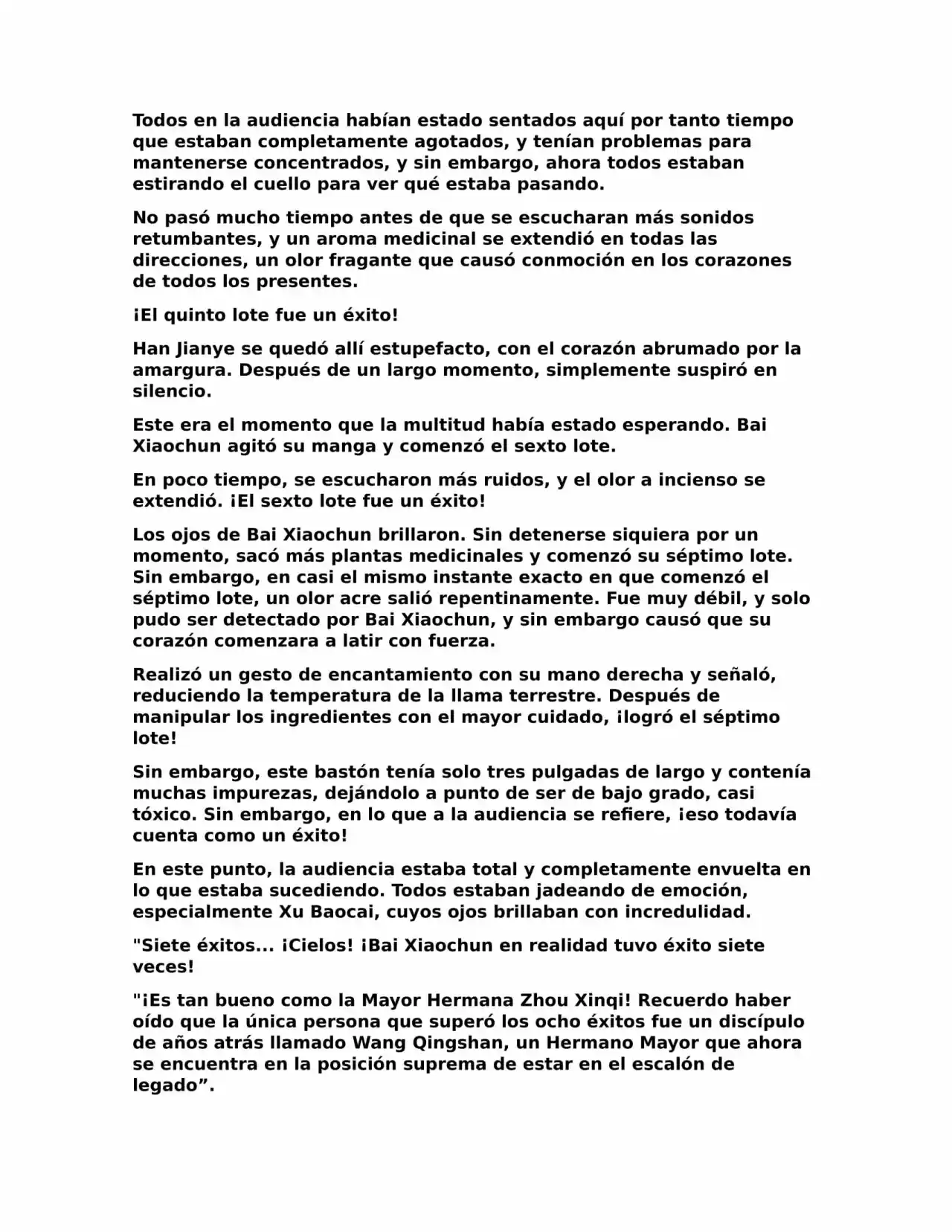 Todos en la audiencia habían estado sentados aquí por tanto tiempo que estaban completamente agotados, y tenían problemas para mantenerse concentrados, y sin embargo, ahora todos estaban estirando el cuello para ver qué estaba pasando.

No pasó mucho tiempo antes de que se escucharan más sonidos retumbantes, y un aroma medicinal se extendió en todas las direcciones, un olor fragante que causó conmoción en los corazones de todos los presentes.

¡El quinto lote fue un éxito!

Han Jianye se quedó allí estupefacto, con el corazón abrumado por la amargura. Después de un largo momento, simplemente suspiró en silencio.

Este era el momento que la multitud había estado esperando. Bai Xiaochun agitó su manga y comenzó el sexto lote.

En poco tiempo, se escucharon más ruidos, y el olor a incienso se extendió. ¡El sexto lote fue un éxito!

Los ojos de Bai Xiaochun brillaron. Sin detenerse siquiera por un momento, sacó más plantas medicinales y comenzó su séptimo lote. Sin embargo, en casi el mismo instante exacto en que comenzó el séptimo lote, un olor acre salió repentinamente. Fue muy débil, y solo pudo ser detectado por Bai Xiaochun, y sin embargo causó que su corazón comenzara a latir con fuerza.

Realizó un gesto de encantamiento con su mano derecha y señaló, reduciendo la temperatura de la llama terrestre. Después de manipular los ingredientes con el mayor cuidado, ¡logró el séptimo lote!

Sin embargo, este bastón tenía solo tres pulgadas de largo y contenía muchas impurezas, dejándolo a punto de ser de bajo grado, casi tóxico. Sin embargo, en lo que a la audiencia se refiere, ¡eso todavía cuenta como un éxito!

En este punto, la audiencia estaba total y completamente envuelta en lo que estaba sucediendo. Todos estaban jadeando de emoción, especialmente Xu Baocai, cuyos ojos brillaban con incredulidad.

"Siete éxitos... ¡Cielos! ¡Bai Xiaochun en realidad tuvo éxito siete veces!

"¡Es tan bueno como la Mayor Hermana Zhou Xinqi! Recuerdo haber oído que la única persona que superó los ocho éxitos fue un discípulo de años atrás llamado Wang Qingshan, un Hermano Mayor que ahora se encuentra en la posición suprema de estar en el escalón de legado”.